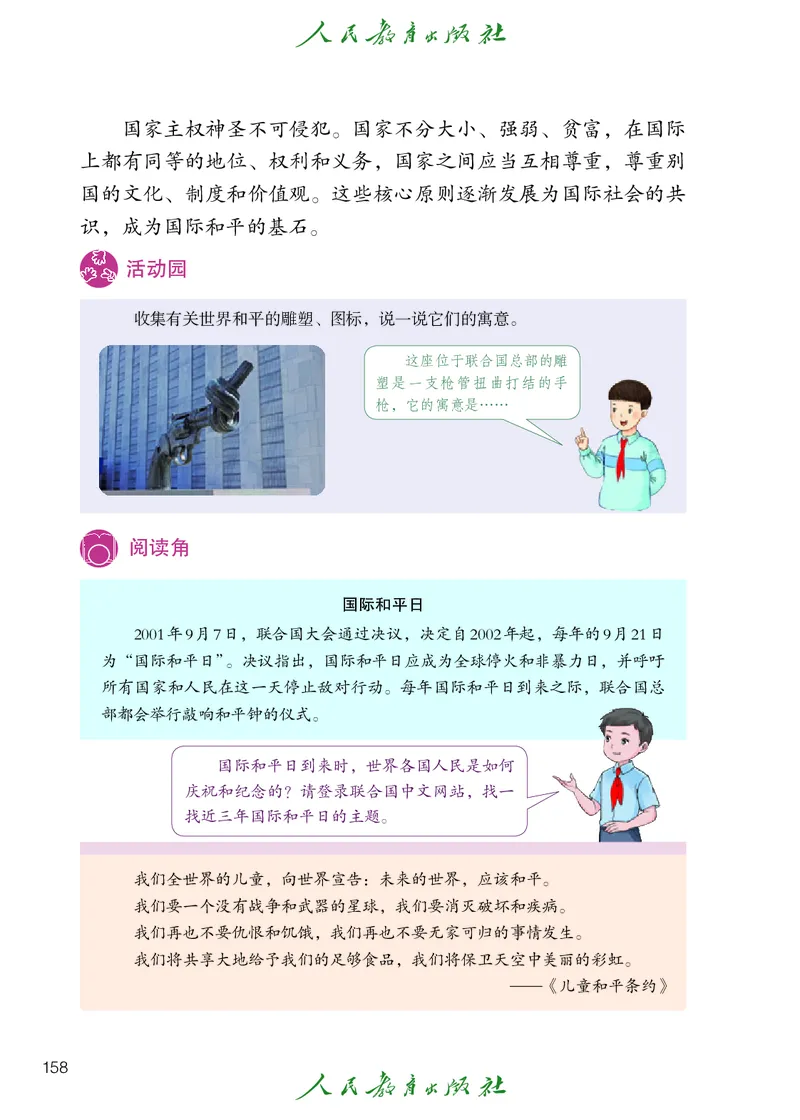 人民教育出版社

国家主权神圣不可侵犯。国家不分大小、强弱、贫富，在国际上都有同等的地位、权利和义务，国家之间应当互相尊重，尊重别国的文化、制度和价值观。这些核心原则逐渐发展为国际社会的共识，成为国际和平的基石。

活动园

收集有关世界和平的雕塑、图标，说一说它们的寓意。

这座位于联合国总部的雕塑是一支枪管扭曲打结的手枪，它的寓意是……

阅读角

国际和平日

2001年9月7日，联合国大会通过决议，决定自2002年起，每年的9月21日为“国际和平日”。决议指出，国际和平日应成为全球停火和非暴力日，并呼吁所有国家和人民在这一天停止敌对行动。每年国际和平日到来之际，联合国总部都会举行敲响和平钟的仪式。

国际和平日到来时，世界各国人民是如何庆祝和纪念的？请登录联合国中文网站，找一找近三年国际和平日的主题。

我们全世界的儿童，向世界宣告：未来的世界，应该和平。
我们要一个没有战争和武器的星球，我们要消灭破坏和疾病。
我们再也不要仇恨和饥饿，我们再也不要无家可归的事情发生。
我们将共享大地给予我们的足够食品，我们将保卫天空中美丽的彩虹。
——《儿童和平条约》

158

人民教育出版社